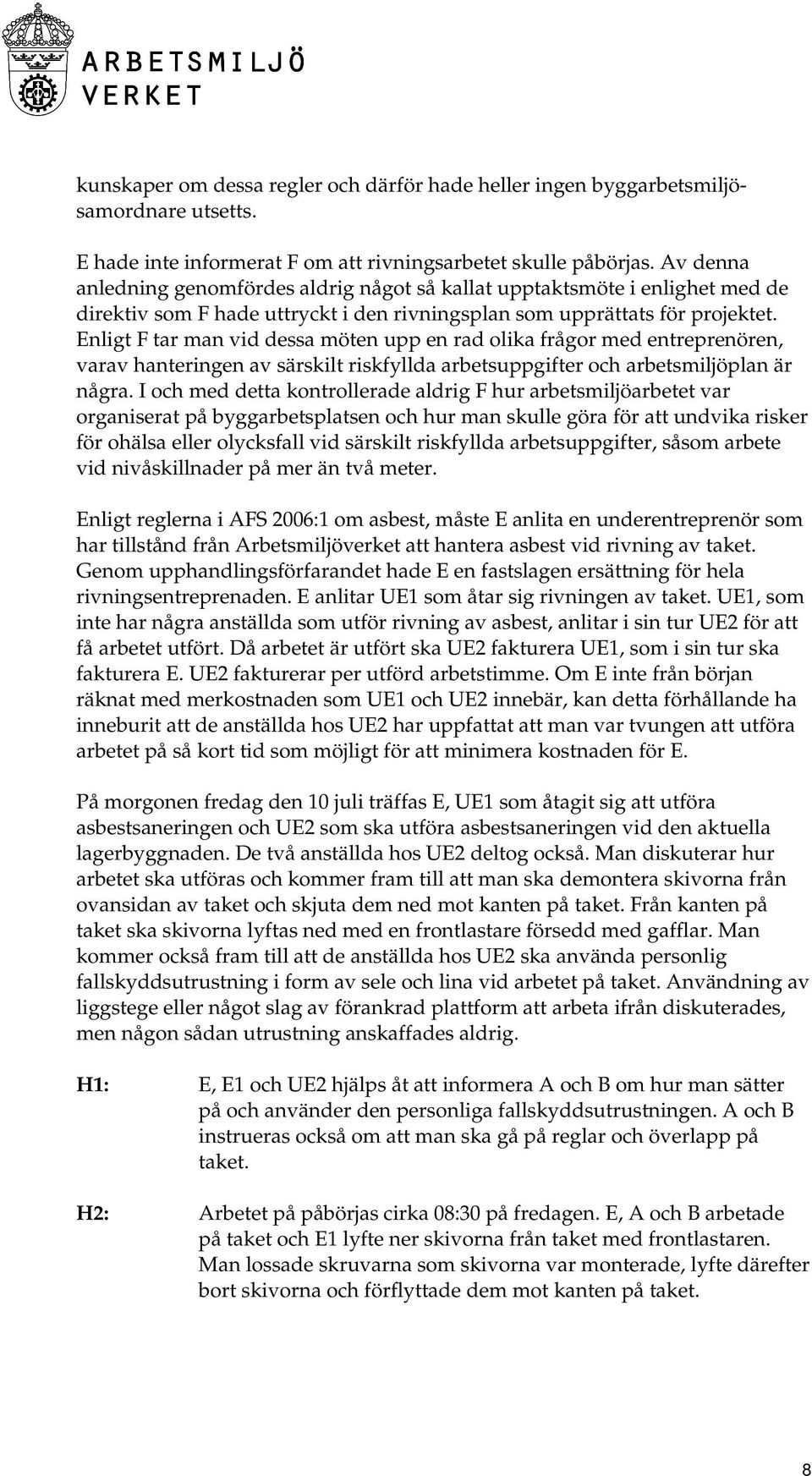 ARBETSMILJÖ VERKET

kunskaper om dessa regler och därför hade heller ingen byggarbetsmiljösamordnare utsetts.

E hade inte informerat F om att rivningsarbetet skulle påbörjas. Av denna anledning genomfördes aldrig något så kallat upptaktsmöte i enlighet med de direktiv som F hade uttryckt i den rivningsplan som upprättats för projektet. Enligt F tar man vid dessa möten upp en rad olika frågor med entreprenören, varav hanteringen av särskilt riskfyllda arbetsuppgifter och arbetsmiljöplan är några. I och med detta kontrollerade aldrig F hur arbetsmiljöarbetet var organiserat på byggarbetsplatsen och hur man skulle göra för att undvika risker för ohälsa eller olycksfall vid särskilt riskfyllda arbetsuppgifter, såsom arbete vid nivåskillnader på mer än två meter.

Enligt reglerna i AFS 2006:1 om asbest, måste E anlita en underentreprenör som har tillstånd från Arbetsmiljöverket att hantera asbest vid rivning av taket. Genom upphandlingsförfarandet hade E en fastslagen ersättning för hela rivningsentreprenaden. E anlitar UE1 som åtar sig rivningen av taket. UE1, som inte har några anställda som utför rivning av asbest, anlitar i sin tur UE2 för att få arbetet utfört. Då arbetet är utfört ska UE2 fakturera UE1, som i sin tur ska fakturera E. UE2 fakturerar per utförd arbetstimme. Om E inte från början räknat med merkostnaden som UE1 och UE2 innebär, kan detta förhållande ha inneburit att de anställda hos UE2 har uppfattat att man var tvungen att utföra arbetet på så kort tid som möjligt för att minimera kostnaden för E.

På morgonen fredag den 10 juli träffas E, UE1 som åtagit sig att utföra asbestsaneringen och UE2 som ska utföra asbestsaneringen vid den aktuella lagerbyggnaden. De två anställda hos UE2 deltog också. Man diskuterar hur arbetet ska utföras och kommer fram till att man ska demontera skivorna från ovansidan av taket och skjuta dem ned mot kanten på taket. Från kanten på taket ska skivorna lyftas ned med en frontlastare försedd med gafflar. Man kommer också fram till att de anställda hos UE2 ska använda personlig fallskyddsutrustning i form av sele och lina vid arbetet på taket. Användning av liggstege eller något slag av förankrad plattform att arbeta ifrån diskuterades, men någon sådan utrustning anskaffades aldrig.

H1: E, E1 och UE2 hjälps åt att informera A och B om hur man sätter på och använder den personliga fallskyddsutrustningen. A och B instrueras också om att man ska gå på reglar och överlapp på taket.

H2: Arbetet på påbörjas cirka 08:30 på fredagen. E, A och B arbetade på taket och E1 lyfte ner skivorna från taket med frontlastaren. Man lossade skruvarna som skivorna var monterade, lyfte därefter bort skivorna och förflyttade dem mot kanten på taket.

8